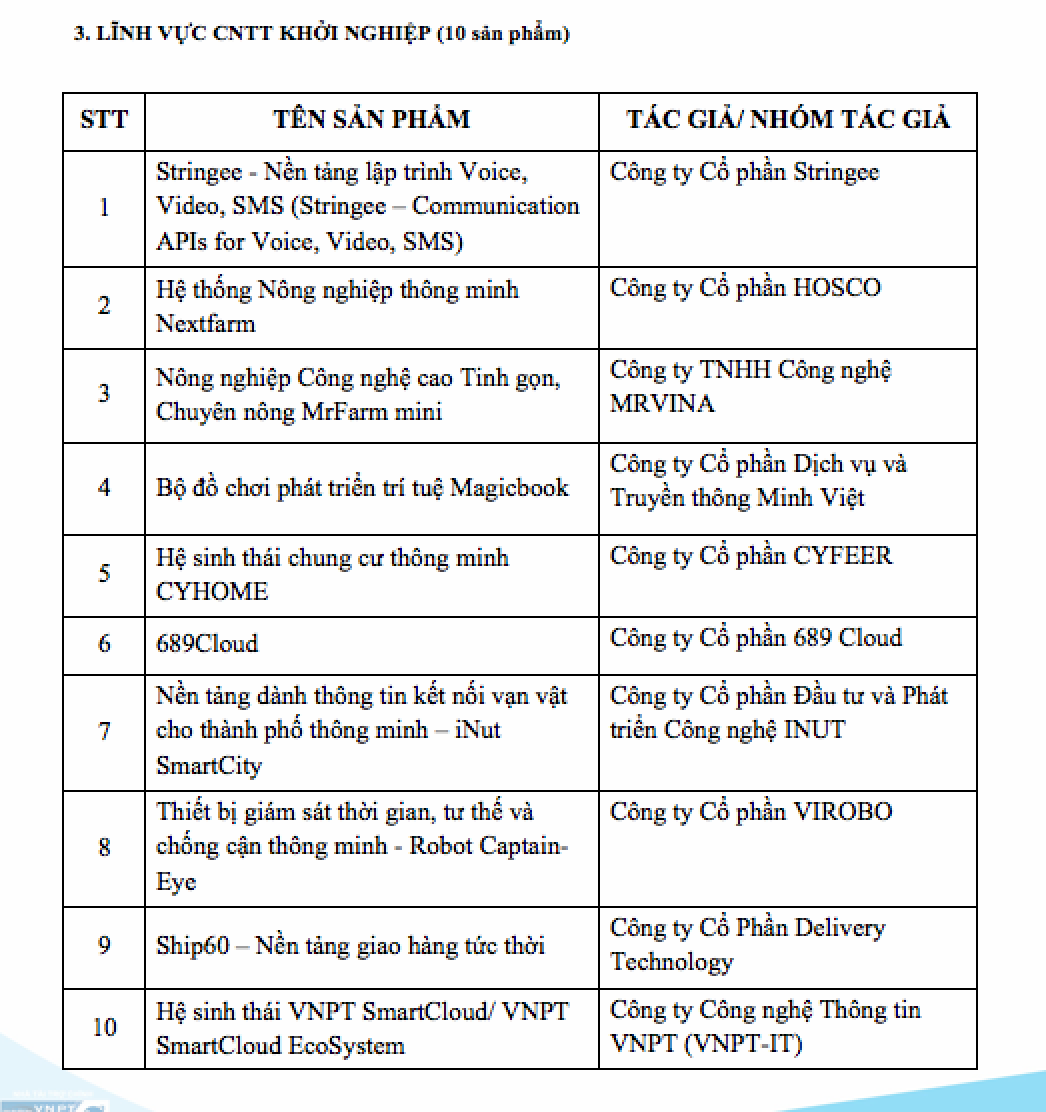 3. LĨNH VỰC CNTT KHỞI NGHIỆP (10 sản phẩm)

| STT | TÊN SẢN PHẨM | TÁC GIẢ/ NHÓM TÁC GIẢ |
|---|---|---|
| 1 | Stringee - Nền tảng lập trình Voice, Video, SMS (Stringee – Communication APIs for Voice, Video, SMS) | Công ty Cổ phần Stringee |
| 2 | Hệ thống Nông nghiệp thông minh Nextfarm | Công ty Cổ phần HOSCO |
| 3 | Nông nghiệp Công nghệ cao Tinh gọn, Chuyên nông MrFarm mini | Công ty TNHH Công nghệ MRVINA |
| 4 | Bộ đồ chơi phát triển trí tuệ Magicbook | Công ty Cổ phần Dịch vụ và Truyền thông Minh Việt |
| 5 | Hệ sinh thái chung cư thông minh CYHOME | Công ty Cổ phần CYFEER |
| 6 | 689Cloud | Công ty Cổ phần 689 Cloud |
| 7 | Nền tảng dành thông tin kết nối vạn vật cho thành phố thông minh – iNut SmartCity | Công ty Cổ phần Đầu tư và Phát triển Công nghệ INUT |
| 8 | Thiết bị giám sát thời gian, tư thế và chống cận thông minh - Robot Captain-Eye | Công ty Cổ phần VIROBO |
| 9 | Ship60 – Nền tảng giao hàng tức thời | Công ty Cổ Phần Delivery Technology |
| 10 | Hệ sinh thái VNPT SmartCloud/ VNPT SmartCloud EcoSystem | Công ty Công nghệ Thông tin VNPT (VNPT-IT) |

VNPT